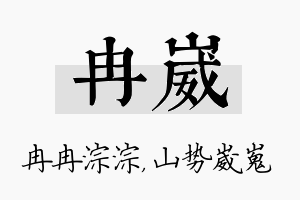 冉崴

冉冉淙淙，山势崴嵬